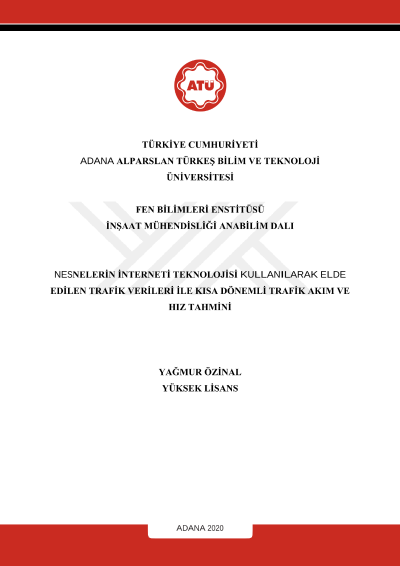 ATÜ

TÜRKİYE CUMHURİYETİ
ADANA ALPARSLAN TÜRKEŞ BİLİM VE TEKNOLOJİ ÜNİVERSİTESİ

FEN BİLİMLERİ ENSTİTÜSÜ
İNŞAAT MÜHENDİSLİĞİ ANABİLİM DALI

NESNELERİN İNTERNETİ TEKNOLOJİSİ KULLANILARAK ELDE EDİLEN TRAFİK VERİLERİ İLE KISA DÖNEMLİ TRAFİK AKIM VE HIZ TAHMİNİ

YAĞMUR ÖZİNAL
YÜKSEK LİSANS

ADANA 2020